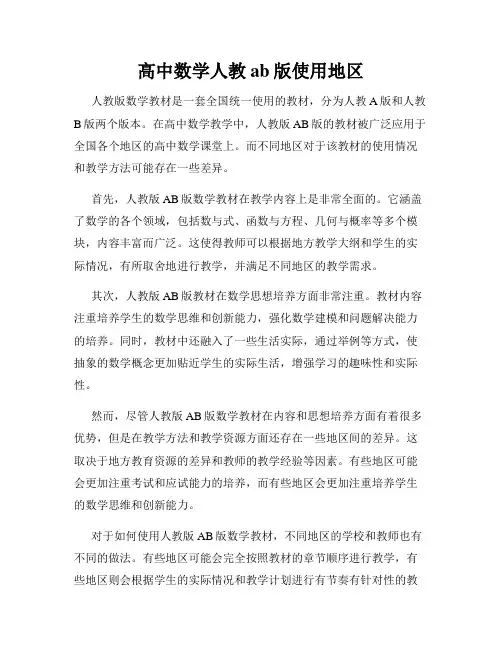 高中数学人教 ab 版使用地区

人教版数学教材是一套全国统一使用的教材，分为人教 A 版和人教 B 版两个版本。在高中数学教学中，人教版 AB 版的教材被广泛应用于全国各个地区的高中数学课堂上。而不同地区对于该教材的使用情况和教学方法可能存在一些差异。

首先，人教版 AB 版数学教材在教学内容上是非常全面的。它涵盖了数学的各个领域，包括数与式、函数与方程、几何与概率等多个模块，内容丰富而广泛。这使得教师可以根据地方教学大纲和学生的实际情况，有所取舍地进行教学，并满足不同地区的教学需求。

其次，人教版 AB 版教材在数学思想培养方面非常注重。教材内容注重培养学生的数学思维和创新能力，强化数学建模和问题解决能力的培养。同时，教材中还融入了一些生活实际，通过举例等方式，使抽象的数学概念更加贴近学生的实际生活，增强学习的趣味性和实际性。

然而，尽管人教版 AB 版数学教材在内容和思想培养方面有着很多优势，但是在教学方法和教学资源方面还存在一些地区间的差异。这取决于地方教育资源的差异和教师的教学经验等因素。有些地区可能会更加注重考试和应试能力的培养，而有些地区会更加注重培养学生的数学思维和创新能力。

对于如何使用人教版 AB 版数学教材，不同地区的学校和教师也有不同的做法。有些地区可能会完全按照教材的章节顺序进行教学，有些地区则会根据学生的实际情况和教学计划进行有节奏有针对性的教